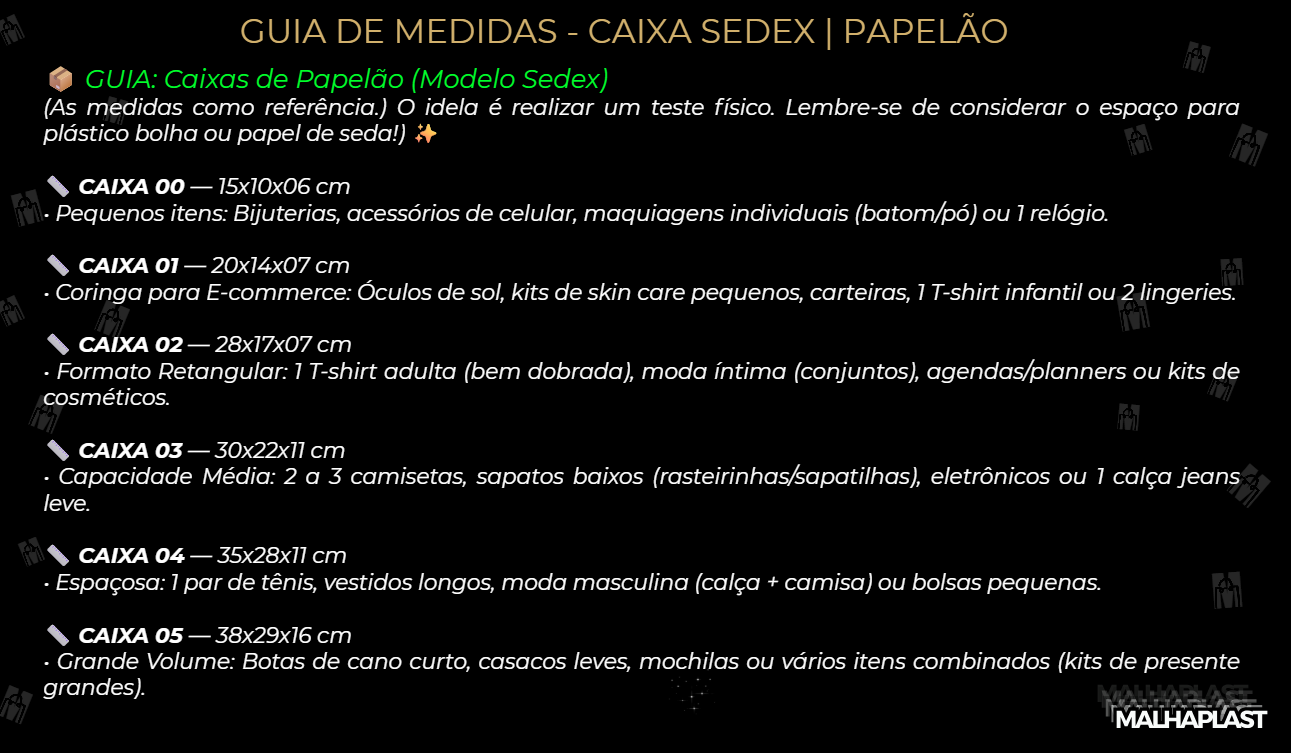 GUIA DE MEDIDAS - CAIXA SEDEX | PAPELÃO

📦 GUIA: Caixas de Papelão (Modelo Sedex)
(As medidas como referência.) O idela é realizar um teste físico. Lembre-se de considerar o espaço para plástico bolha ou papel de seda!) ✨

📏 CAIXA 00 — 15x10x06 cm
• Pequenos itens: Bijuterias, acessórios de celular, maquiagens individuais (batom/pó) ou 1 relógio.

📏 CAIXA 01 — 20x14x07 cm
• Coringa para E-commerce: Óculos de sol, kits de skin care pequenos, carteiras, 1 T-shirt infantil ou 2 lingeries.

📏 CAIXA 02 — 28x17x07 cm
• Formato Retangular: 1 T-shirt adulta (bem dobrada), moda íntima (conjuntos), agendas/planners ou kits de cosméticos.

📏 CAIXA 03 — 30x22x11 cm
• Capacidade Média: 2 a 3 camisetas, sapatos baixos (rasteirinhas/sapatilhas), eletrônicos ou 1 calça jeans leve.

📏 CAIXA 04 — 35x28x11 cm
• Espaçosa: 1 par de tênis, vestidos longos, moda masculina (calça + camisa) ou bolsas pequenas.

📏 CAIXA 05 — 38x29x16 cm
• Grande Volume: Botas de cano curto, casacos leves, mochilas ou vários itens combinados (kits de presente grandes).

MALHAPLAST